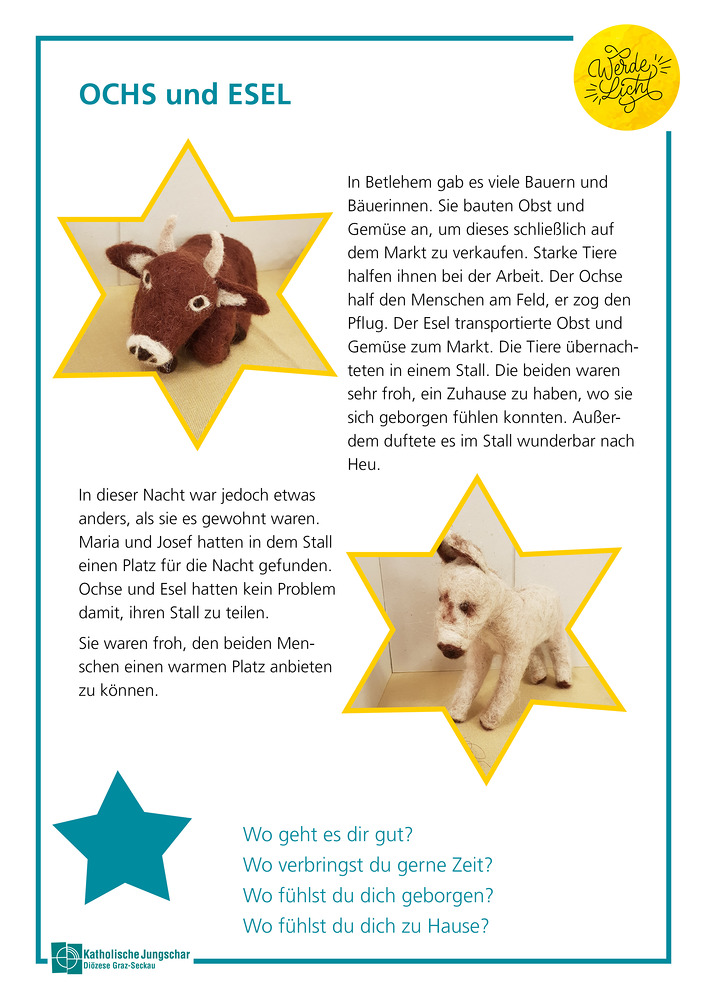 OCHS und ESEL

Werde Licht

In Betlehem gab es viele Bauern und Bäuerinnen. Sie bauten Obst und Gemüse an, um dieses schließlich auf dem Markt zu verkaufen. Starke Tiere halfen ihnen bei der Arbeit. Der Ochse half den Menschen am Feld, er zog den Pflug. Der Esel transportierte Obst und Gemüse zum Markt. Die Tiere übernachteten in einem Stall. Die beiden waren sehr froh, ein Zuhause zu haben, wo sie sich geborgen fühlen konnten. Außerdem duftete es im Stall wunderbar nach Heu.

In dieser Nacht war jedoch etwas anders, als sie es gewohnt waren. Maria und Josef hatten in dem Stall einen Platz für die Nacht gefunden. Ochse und Esel hatten kein Problem damit, ihren Stall zu teilen.

Sie waren froh, den beiden Menschen einen warmen Platz anbieten zu können.

Wo geht es dir gut?
Wo verbringst du gerne Zeit?
Wo fühlst du dich geborgen?
Wo fühlst du dich zu Hause?

Katholische Jungschar
Diözese Graz-Seckau